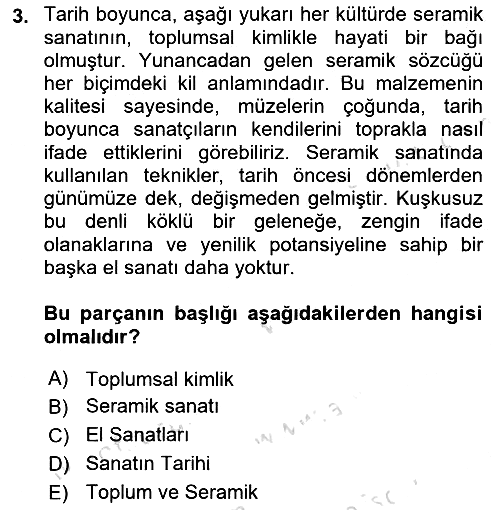 3. Tarih boyunca, aşağı yukarı her kültürde seramik sanatının, toplumsal kimlikle hayati bir bağı olmuştur. Yunancadan gelen seramik sözcüğü her biçimdeki kil anlamındadır. Bu malzemenin kalitesi sayesinde, müzelerin çoğunda, tarih boyunca sanatçıların kendilerini toprakla nasıl ifade ettiklerini görebiliriz. Seramik sanatında kullanılan teknikler, tarih öncesi dönemlerden günümüze dek, değişmeden gelmiştir. Kuşkusuz bu denli köklü bir geleneğe, zengin ifade olanaklarına ve yenilik potansiyeline sahip bir başka el sanatı daha yoktur.

Bu parçanın başlığı aşağıdakilerden hangisi olmalıdır?

A) Toplumsal kimlik
B) Seramik sanatı
C) El Sanatları
D) Sanatın Tarihi
E) Toplum ve Seramik